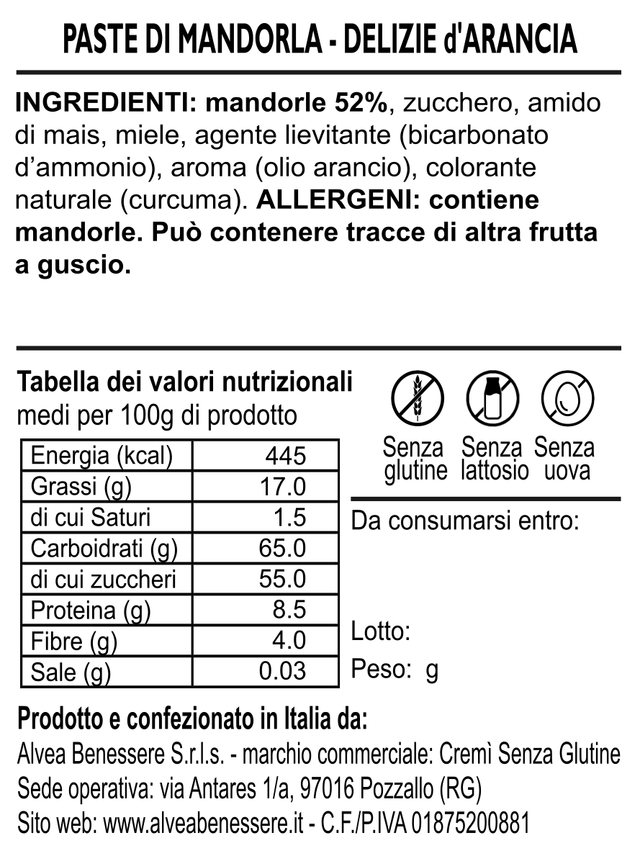 PASTE DI MANDORLA - DELIZIE d'ARANCIA

INGREDIENTI: mandorle 52%, zucchero, amido di mais, miele, agente lievitante (bicarbonato d'ammonio), aroma (olio arancio), colorante naturale (curcuma). ALLERGENI: contiene mandorle. Può contenere tracce di altra frutta a guscio.

Tabella dei valori nutrizionali
medi per 100g di prodotto

| Energia (kcal) | 445 |
|---|---|
| Grassi (g) | 17.0 |
| di cui Saturi | 1.5 |
| Carboidrati (g) | 65.0 |
| di cui zuccheri | 55.0 |
| Proteina (g) | 8.5 |
| Fibre (g) | 4.0 |
| Sale (g) | 0.03 |

Senza glutine
Senza lattosio
Senza uova

Da consumarsi entro:

Lotto:

Peso: g

Prodotto e confezionato in Italia da:
Alvea Benessere S.r.l.s. - marchio commerciale: Cremì Senza Glutine
Sede operativa: via Antares 1/a, 97016 Pozzallo (RG)
Sito web: www.alveabenessere.it - C.F./P.IVA 01875200881